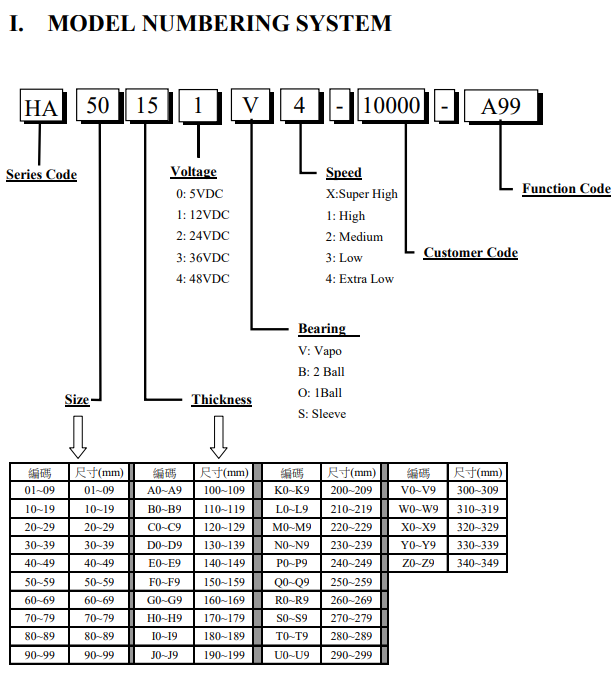 I. MODEL NUMBERING SYSTEM

HA 50 15 1 V 4 - 10000 - A99

Series Code

Voltage
0: 5VDC
1: 12VDC
2: 24VDC
3: 36VDC
4: 48VDC

Speed
X:Super High
1: High
2: Medium
3: Low
4: Extra Low

Function Code

Customer Code

Bearing
V: Vapo
B: 2 Ball
O: 1Ball
S: Sleeve

Size

Thickness

| 編碼 | 尺寸(mm) | 編碼 | 尺寸(mm) | 編碼 | 尺寸(mm) | 編碼 | 尺寸(mm) |
|---|---|---|---|---|---|---|---|
| 01~09 | 01~09 | A0~A9 | 100~109 | K0~K9 | 200~209 | V0~V9 | 300~309 |
| 10~19 | 10~19 | B0~B9 | 110~119 | L0~L9 | 210~219 | W0~W9 | 310~319 |
| 20~29 | 20~29 | C0~C9 | 120~129 | M0~M9 | 220~229 | X0~X9 | 320~329 |
| 30~39 | 30~39 | D0~D9 | 130~139 | N0~N9 | 230~239 | Y0~Y9 | 330~339 |
| 40~49 | 40~49 | E0~E9 | 140~149 | P0~P9 | 240~249 | Z0~Z9 | 340~349 |
| 50~59 | 50~59 | F0~F9 | 150~159 | Q0~Q9 | 250~259 | | |
| 60~69 | 60~69 | G0~G9 | 160~169 | R0~R9 | 260~269 | | |
| 70~79 | 70~79 | H0~H9 | 170~179 | S0~S9 | 270~279 | | |
| 80~89 | 80~89 | I0~I9 | 180~189 | T0~T9 | 280~289 | | |
| 90~99 | 90~99 | J0~J9 | 190~199 | U0~U9 | 290~299 | | |